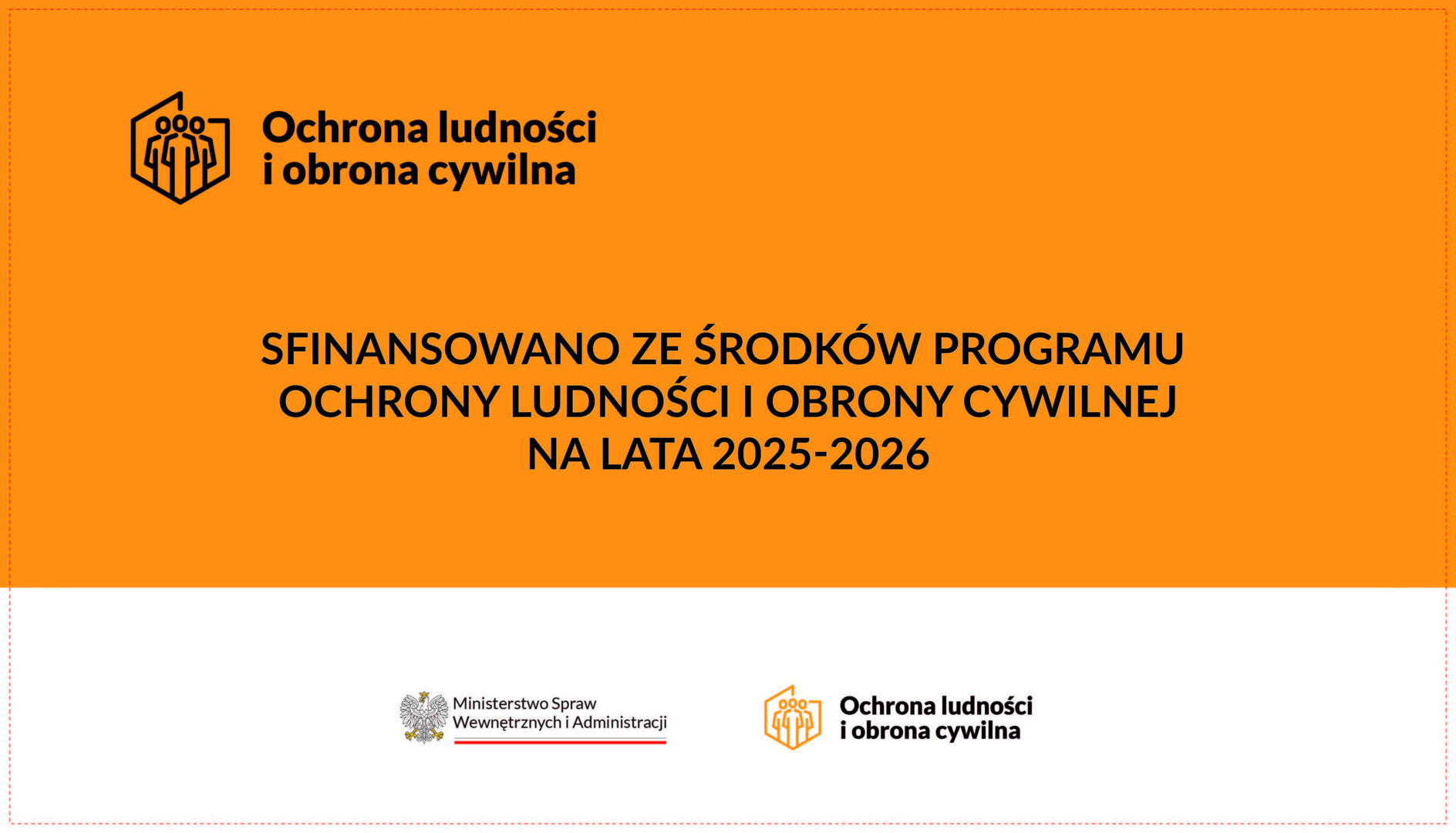 Ochrona ludności
i obrona cywilna

SFINANSOWANO ZE ŚRODKÓW PROGRAMU
OCHRONY LUDNOŚCI I OBRONY CYWILNEJ
NA LATA 2025-2026

Ministerstwo Spraw
Wewnętrznych i Administracji

Ochrona ludności
i obrona cywilna